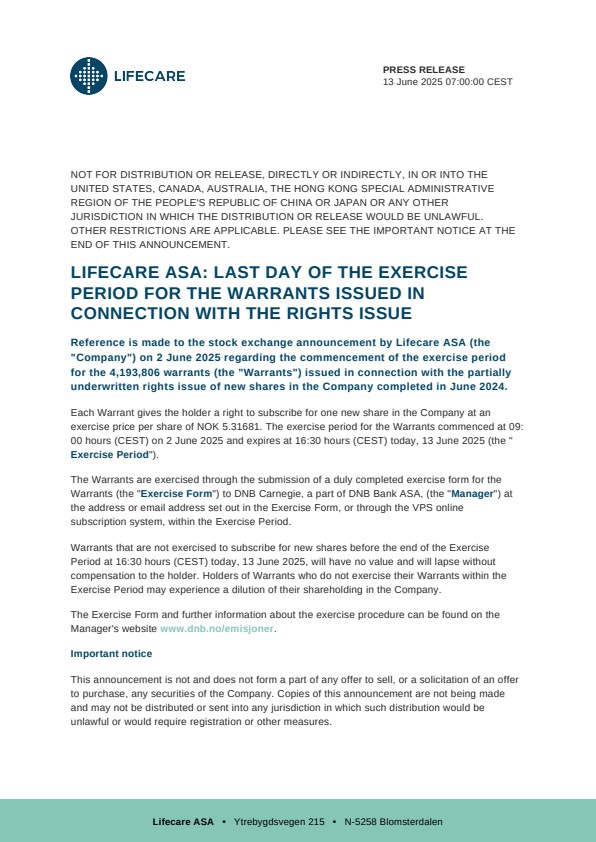 LIFECARE

PRESS RELEASE
13 June 2025 07:00:00 CEST

NOT FOR DISTRIBUTION OR RELEASE, DIRECTLY OR INDIRECTLY, IN OR INTO THE UNITED STATES, CANADA, AUSTRALIA, THE HONG KONG SPECIAL ADMINISTRATIVE REGION OF THE PEOPLE'S REPUBLIC OF CHINA OR JAPAN OR ANY OTHER JURISDICTION IN WHICH THE DISTRIBUTION OR RELEASE WOULD BE UNLAWFUL. OTHER RESTRICTIONS ARE APPLICABLE. PLEASE SEE THE IMPORTANT NOTICE AT THE END OF THIS ANNOUNCEMENT.

LIFECARE ASA: LAST DAY OF THE EXERCISE PERIOD FOR THE WARRANTS ISSUED IN CONNECTION WITH THE RIGHTS ISSUE

Reference is made to the stock exchange announcement by Lifecare ASA (the "Company") on 2 June 2025 regarding the commencement of the exercise period for the 4,193,806 warrants (the "Warrants") issued in connection with the partially underwritten rights issue of new shares in the Company completed in June 2024.

Each Warrant gives the holder a right to subscribe for one new share in the Company at an exercise price per share of NOK 5.31681. The exercise period for the Warrants commenced at 09:00 hours (CEST) on 2 June 2025 and expires at 16:30 hours (CEST) today, 13 June 2025 (the "Exercise Period").

The Warrants are exercised through the submission of a duly completed exercise form for the Warrants (the "Exercise Form") to DNB Carnegie, a part of DNB Bank ASA, (the "Manager") at the address or email address set out in the Exercise Form, or through the VPS online subscription system, within the Exercise Period.

Warrants that are not exercised to subscribe for new shares before the end of the Exercise Period at 16:30 hours (CEST) today, 13 June 2025, will have no value and will lapse without compensation to the holder. Holders of Warrants who do not exercise their Warrants within the Exercise Period may experience a dilution of their shareholding in the Company.

The Exercise Form and further information about the exercise procedure can be found on the Manager's website www.dnb.no/emisjoner.

Important notice

This announcement is not and does not form a part of any offer to sell, or a solicitation of an offer to purchase, any securities of the Company. Copies of this announcement are not being made and may not be distributed or sent into any jurisdiction in which such distribution would be unlawful or would require registration or other measures.

Lifecare ASA • Ytrebygdsvegen 215 • N-5258 Blomsterdalen